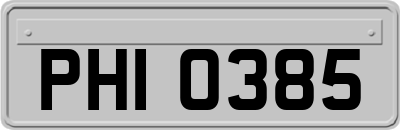 PHI 0385